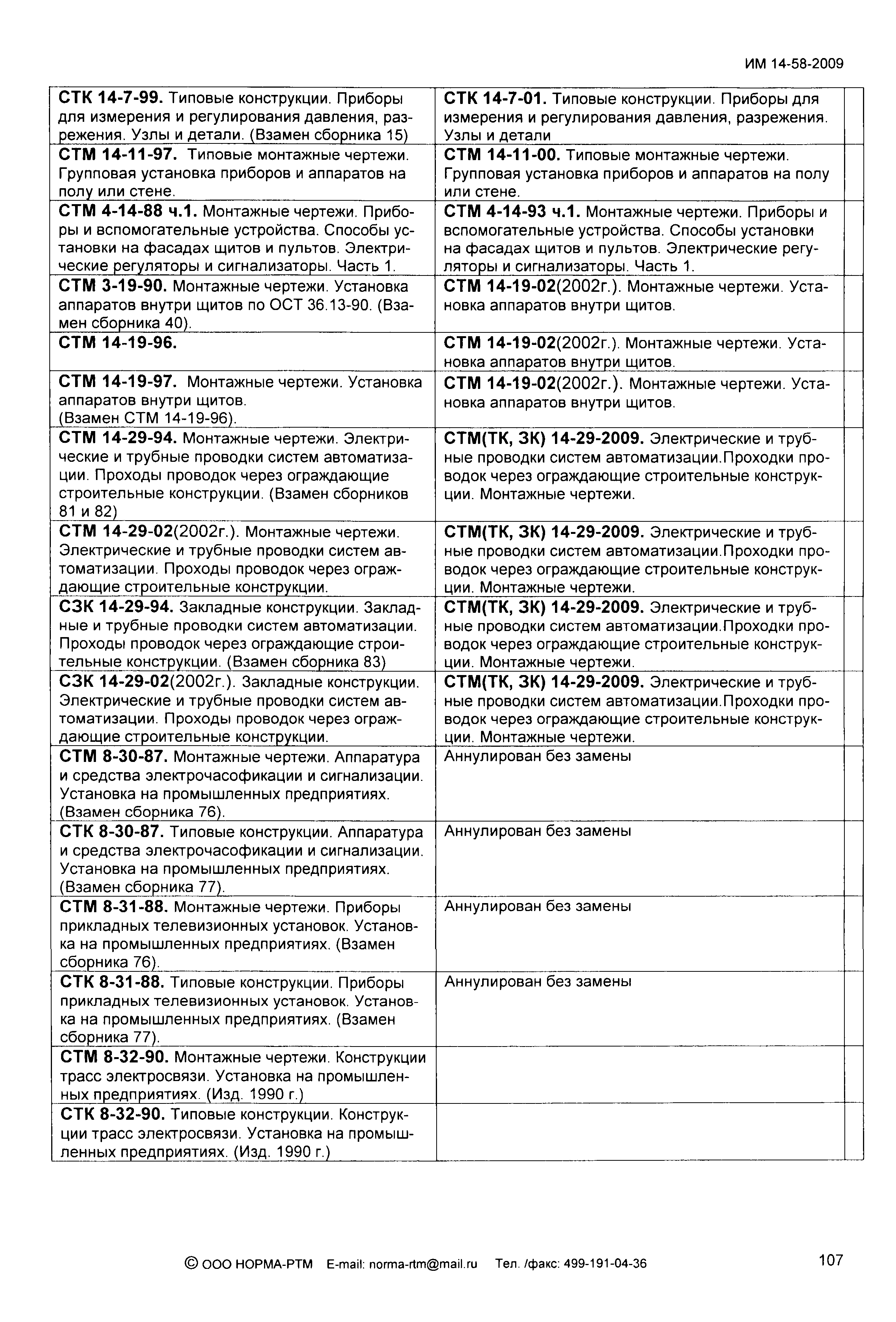 ИМ 14-58-2009

| | | |
|---|---|---|
| СТК 14-7-99. Типовые конструкции. Приборы для измерения и регулирования давления, разрежения. Узлы и детали. (Взамен сборника 15) | СТК 14-7-01. Типовые конструкции. Приборы для измерения и регулирования давления, разрежения. Узлы и детали | |
| СТМ 14-11-97. Типовые монтажные чертежи. Групповая установка приборов и аппаратов на полу или стене. | СТМ 14-11-00. Типовые монтажные чертежи. Групповая установка приборов и аппаратов на полу или стене. | |
| СТМ 4-14-88 ч.1. Монтажные чертежи. Приборы и вспомогательные устройства. Способы установки на фасадах щитов и пультов. Электрические регуляторы и сигнализаторы. Часть 1. | СТМ 4-14-93 ч.1. Монтажные чертежи. Приборы и вспомогательные устройства. Способы установки на фасадах щитов и пультов. Электрические регуляторы и сигнализаторы. Часть 1. | |
| СТМ 3-19-90. Монтажные чертежи. Установка аппаратов внутри щитов по ОСТ 36.13-90. (Взамен сборника 40). | СТМ 14-19-02(2002г.). Монтажные чертежи. Установка аппаратов внутри щитов. | |
| СТМ 14-19-96. | СТМ 14-19-02(2002г.). Монтажные чертежи. Установка аппаратов внутри щитов. | |
| СТМ 14-19-97. Монтажные чертежи. Установка аппаратов внутри щитов. (Взамен СТМ 14-19-96). | СТМ 14-19-02(2002г.). Монтажные чертежи. Установка аппаратов внутри щитов. | |
| СТМ 14-29-94. Монтажные чертежи. Электрические и трубные проводки систем автоматизации. Проходы проводок через ограждающие строительные конструкции. (Взамен сборников 81 и 82) | СТМ(ТК, ЗК) 14-29-2009. Электрические и трубные проводки систем автоматизации.Проходки проводок через ограждающие строительные конструкции. Монтажные чертежи. | |
| СТМ 14-29-02(2002г.). Монтажные чертежи. Электрические и трубные проводки систем автоматизации. Проходы проводок через ограждающие строительные конструкции. | СТМ(ТК, ЗК) 14-29-2009. Электрические и трубные проводки систем автоматизации.Проходки проводок через ограждающие строительные конструкции. Монтажные чертежи. | |
| СЗК 14-29-94. Закладные конструкции. Закладные и трубные проводки систем автоматизации. Проходы проводок через ограждающие строительные конструкции. (Взамен сборника 83) | СТМ(ТК, ЗК) 14-29-2009. Электрические и трубные проводки систем автоматизации.Проходки проводок через ограждающие строительные конструкции. Монтажные чертежи. | |
| СЗК 14-29-02(2002г.). Закладные конструкции. Электрические и трубные проводки систем автоматизации. Проходы проводок через ограждающие строительные конструкции. | СТМ(ТК, ЗК) 14-29-2009. Электрические и трубные проводки систем автоматизации.Проходки проводок через ограждающие строительные конструкции. Монтажные чертежи. | |
| СТМ 8-30-87. Монтажные чертежи. Аппаратура и средства электрочасофикации и сигнализации. Установка на промышленных предприятиях. (Взамен сборника 76). | Аннулирован без замены | |
| СТК 8-30-87. Типовые конструкции. Аппаратура и средства электрочасофикации и сигнализации. Установка на промышленных предприятиях. (Взамен сборника 77). | Аннулирован без замены | |
| СТМ 8-31-88. Монтажные чертежи. Приборы прикладных телевизионных установок. Установка на промышленных предприятиях. (Взамен сборника 76). | Аннулирован без замены | |
| СТК 8-31-88. Типовые конструкции. Приборы прикладных телевизионных установок. Установка на промышленных предприятиях. (Взамен сборника 77). | Аннулирован без замены | |
| СТМ 8-32-90. Монтажные чертежи. Конструкции трасс электросвязи. Установка на промышленных предприятиях. (Изд. 1990 г.) | | |
| СТК 8-32-90. Типовые конструкции. Конструкции трасс электросвязи. Установка на промышленных предприятиях. (Изд. 1990 г.) | | |

© ООО НОРМА-РТМ E-mail: norma-rtm@mail.ru Тел. /факс: 499-191-04-36

107